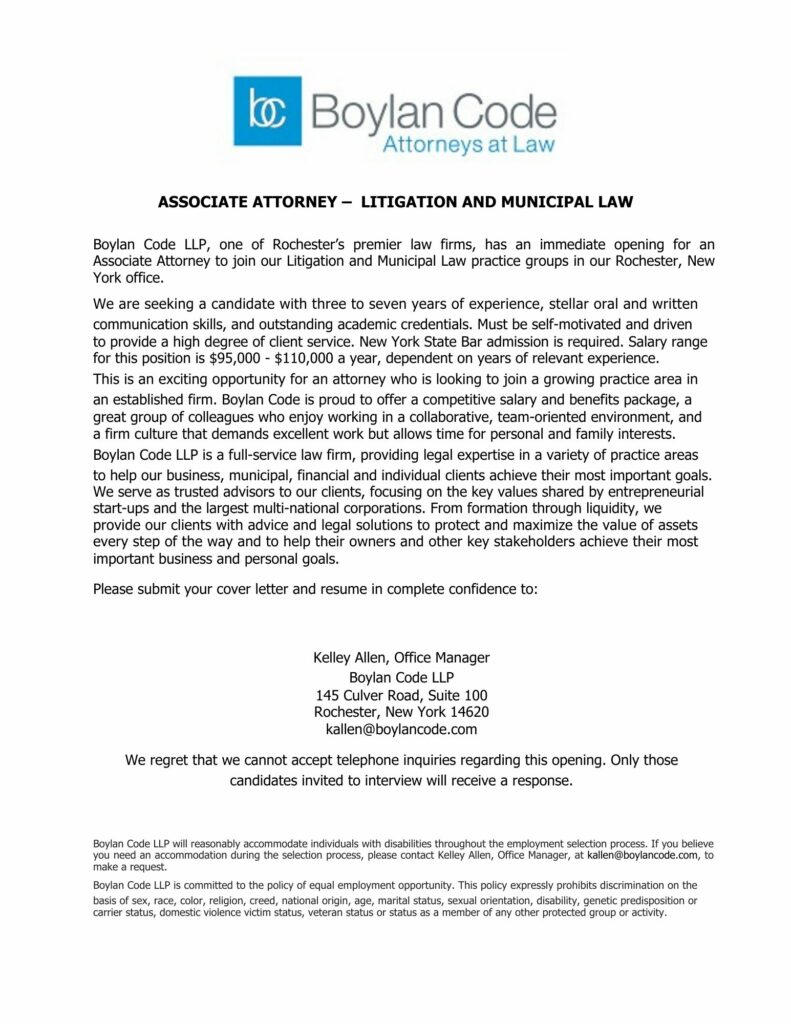 bc Boylan Code
Attorneys at Law

ASSOCIATE ATTORNEY – LITIGATION AND MUNICIPAL LAW

Boylan Code LLP, one of Rochester's premier law firms, has an immediate opening for an Associate Attorney to join our Litigation and Municipal Law practice groups in our Rochester, New York office.

We are seeking a candidate with three to seven years of experience, stellar oral and written communication skills, and outstanding academic credentials. Must be self-motivated and driven to provide a high degree of client service. New York State Bar admission is required. Salary range for this position is $95,000 - $110,000 a year, dependent on years of relevant experience.

This is an exciting opportunity for an attorney who is looking to join a growing practice area in an established firm. Boylan Code is proud to offer a competitive salary and benefits package, a great group of colleagues who enjoy working in a collaborative, team-oriented environment, and a firm culture that demands excellent work but allows time for personal and family interests.

Boylan Code LLP is a full-service law firm, providing legal expertise in a variety of practice areas to help our business, municipal, financial and individual clients achieve their most important goals. We serve as trusted advisors to our clients, focusing on the key values shared by entrepreneurial start-ups and the largest multi-national corporations. From formation through liquidity, we provide our clients with advice and legal solutions to protect and maximize the value of assets every step of the way and to help their owners and other key stakeholders achieve their most important business and personal goals.

Please submit your cover letter and resume in complete confidence to:

Kelley Allen, Office Manager
Boylan Code LLP
145 Culver Road, Suite 100
Rochester, New York 14620
kallen@boylancode.com

We regret that we cannot accept telephone inquiries regarding this opening. Only those candidates invited to interview will receive a response.

Boylan Code LLP will reasonably accommodate individuals with disabilities throughout the employment selection process. If you believe you need an accommodation during the selection process, please contact Kelley Allen, Office Manager, at kallen@boylancode.com, to make a request.

Boylan Code LLP is committed to the policy of equal employment opportunity. This policy expressly prohibits discrimination on the basis of sex, race, color, religion, creed, national origin, age, marital status, sexual orientation, disability, genetic predisposition or carrier status, domestic violence victim status, veteran status or status as a member of any other protected group or activity.